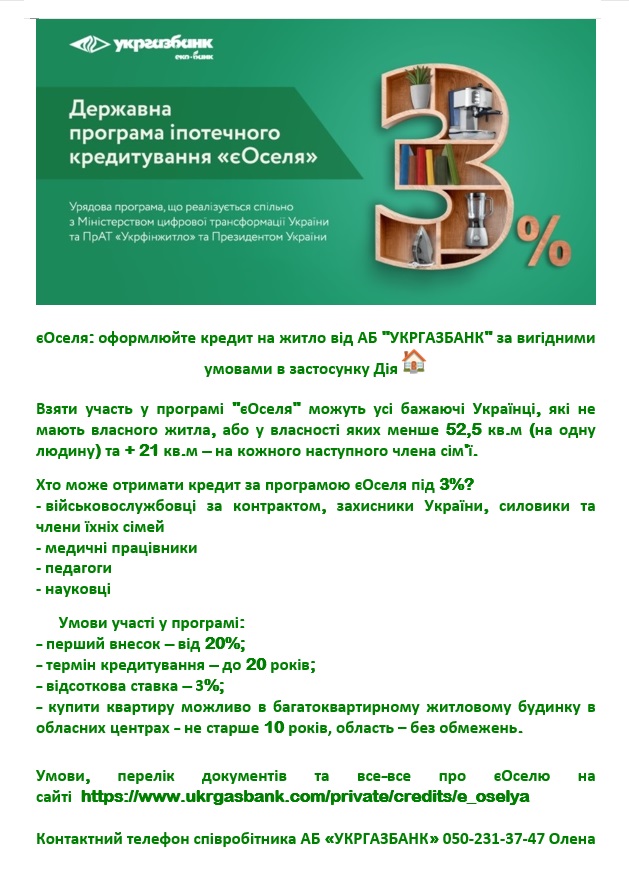 укргазбанк
еко-банк

Державна програма іпотечного кредитування «єОселя»

Урядова програма, що реалізується спільно з Міністерством цифрової трансформації України та ПрАТ «Укрфінжитло» та Президентом України

3%

єОселя: оформлюйте кредит на житло від АБ "УКРГАЗБАНК" за вигідними умовами в застосунку Дія

Взяти участь у програмі "єОселя" можуть усі бажаючі Українці, які не мають власного житла, або у власності яких менше 52,5 кв.м (на одну людину) та + 21 кв.м – на кожного наступного члена сім'ї.

Хто може отримати кредит за програмою єОселя під 3%?
- військовослужбовці за контрактом, захисники України, силовики та члени їхніх сімей
- медичні працівники
- педагоги
- науковці

Умови участі у програмі:
- перший внесок – від 20%;
- термін кредитування – до 20 років;
- відсоткова ставка – 3%;
- купити квартиру можливо в багатоквартирному житловому будинку в обласних центрах - не старше 10 років, область – без обмежень.

Умови, перелік документів та все-все про єОселю на сайті https://www.ukrgasbank.com/private/credits/e_oselya

Контактний телефон співробітника АБ «УКРГАЗБАНК» 050-231-37-47 Олена